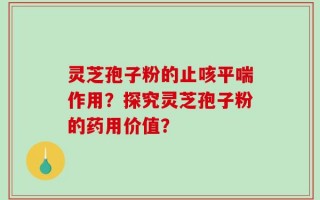 灵芝孢子粉的止咳平喘作用？探究灵芝孢子粉的药用价值？